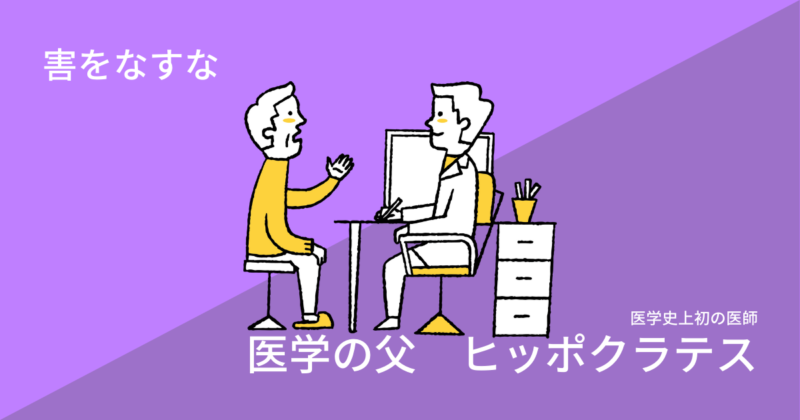 害をなすな

医学史上初の医師

医学の父　ヒッポクラテス